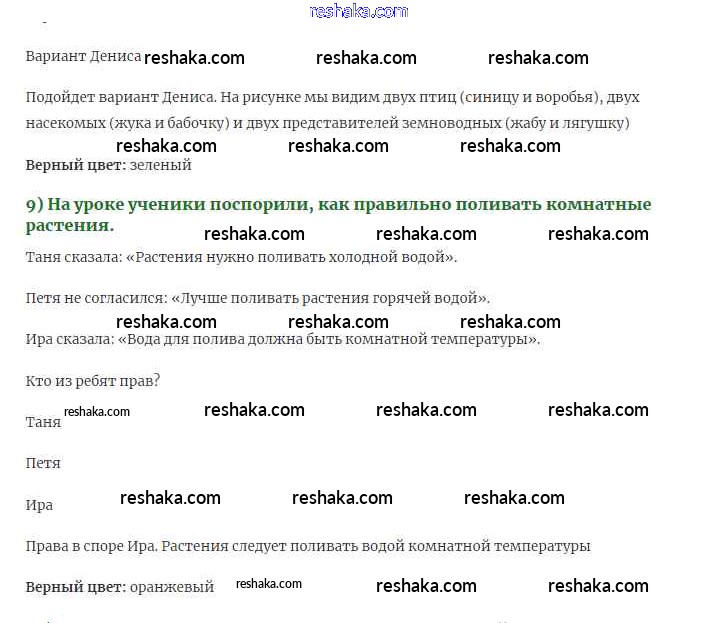 reshaka.com

Вариант Дениса reshaka.com reshaka.com reshaka.com

Подойдет вариант Дениса. На рисунке мы видим двух птиц (синицу и воробья), двух насекомых (жука и бабочку) и двух представителей земноводных (жабу и лягушку)

reshaka.com reshaka.com reshaka.com

Верный цвет: зеленый

9) На уроке ученики поспорили, как правильно поливать комнатные растения.

reshaka.com reshaka.com reshaka.com

Таня сказала: «Растения нужно поливать холодной водой».

Петя не согласился: «Лучше поливать растения горячей водой».

reshaka.com reshaka.com reshaka.com

Ира сказала: «Вода для полива должна быть комнатной температуры».

Кто из ребят прав?

Таня reshaka.com reshaka.com reshaka.com reshaka.com

Петя

Ира reshaka.com reshaka.com reshaka.com

Права в споре Ира. Растения следует поливать водой комнатной температуры

Верный цвет: оранжевый reshaka.com reshaka.com reshaka.com